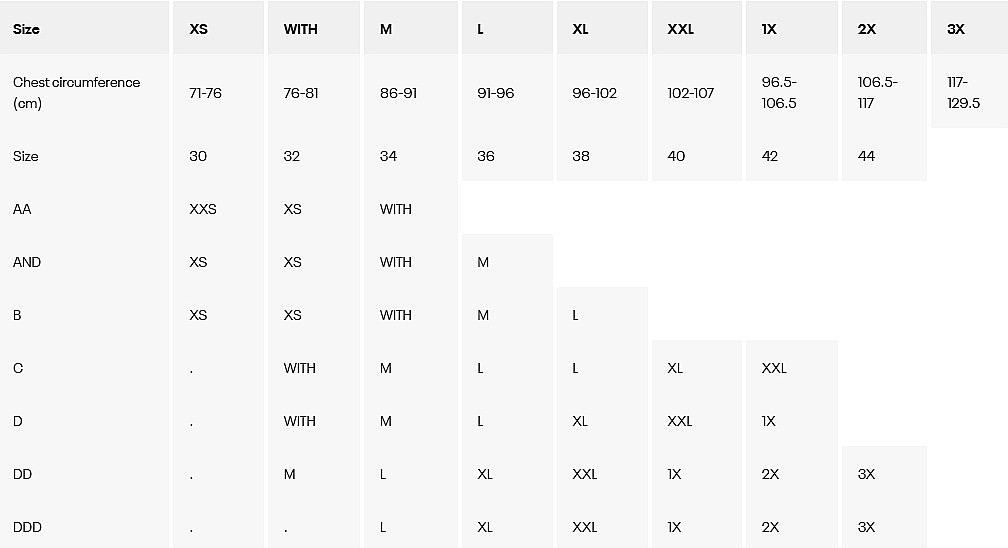 | Size | XS | WITH | M | L | XL | XXL | 1X | 2X | 3X |
|---|---|---|---|---|---|---|---|---|---|
| Chest circumference (cm) | 71-76 | 76-81 | 86-91 | 91-96 | 96-102 | 102-107 | 96.5-106.5 | 106.5-117 | 117-129.5 |
| Size | 30 | 32 | 34 | 36 | 38 | 40 | 42 | 44 | |
| AA | XXS | XS | WITH | | | | | | |
| AND | XS | XS | WITH | M | | | | | |
| B | XS | XS | WITH | M | L | | | | |
| C | . | WITH | M | L | L | XL | XXL | | |
| D | . | WITH | M | L | XL | XXL | 1X | | |
| DD | . | M | L | XL | XXL | 1X | 2X | 3X | |
| DDD | . | . | L | XL | XXL | 1X | 2X | 3X | |